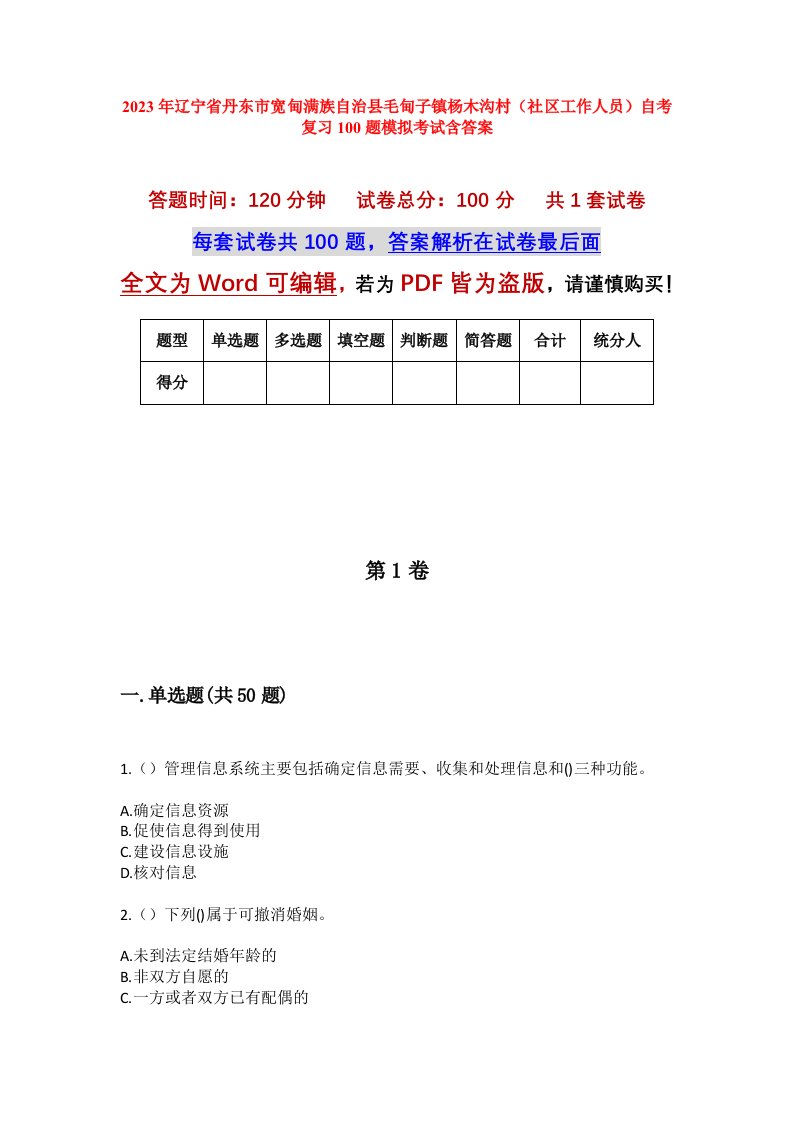 2023年辽宁省丹东市宽甸满族自治县毛甸子镇杨木沟村（社区工作人员）自考复习100题模拟考试含答案

答题时间：120分钟　试卷总分：100分　共1套试卷

每套试卷共100题，答案解析在试卷最后面

全文为Word可编辑，若为PDF皆为盗版，请谨慎购买！

| 题型 | 单选题 | 多选题 | 填空题 | 判断题 | 简答题 | 合计 | 统分人 |
|---|---|---|---|---|---|---|---|
| 得分 | | | | | | | |

第1卷

一.单选题(共50题)

1.（）管理信息系统主要包括确定信息需要、收集和处理信息和()三种功能。

A.确定信息资源
B.促使信息得到使用
C.建设信息设施
D.核对信息

2.（）下列()属于可撤消婚姻。

A.未到法定结婚年龄的
B.非双方自愿的
C.一方或者双方已有配偶的